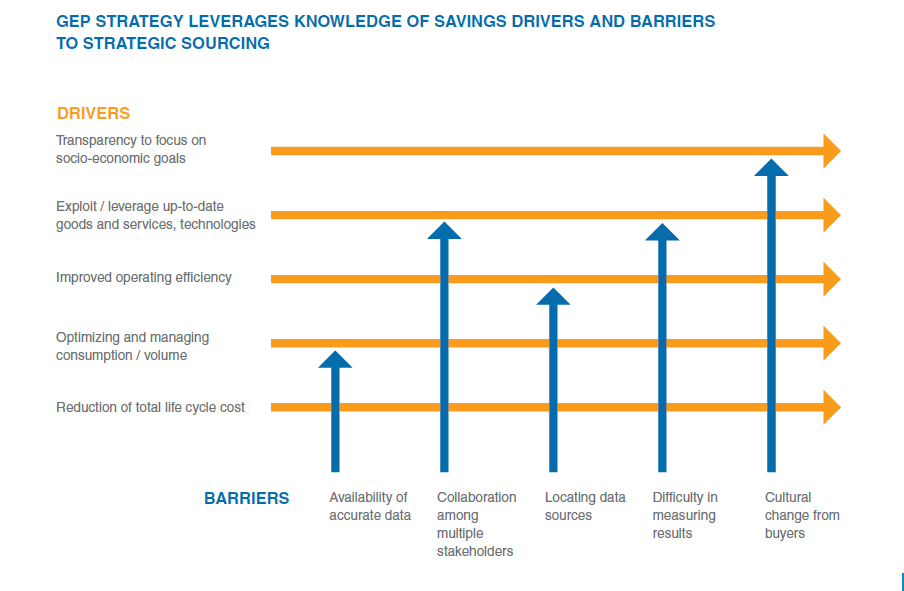 GEP STRATEGY LEVERAGES KNOWLEDGE OF SAVINGS DRIVERS AND BARRIERS TO STRATEGIC SOURCING

DRIVERS

Transparency to focus on socio-economic goals

Exploit / leverage up-to-date goods and services, technologies

Improved operating efficiency

Optimizing and managing consumption / volume

Reduction of total life cycle cost

BARRIERS

Availability of accurate data

Collaboration among multiple stakeholders

Locating data sources

Difficulty in measuring results

Cultural change from buyers